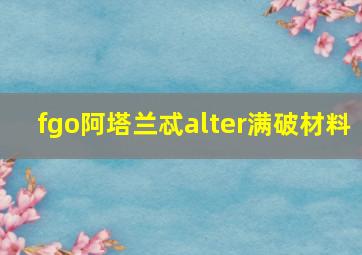 fgo阿塔兰忒alter满破材料